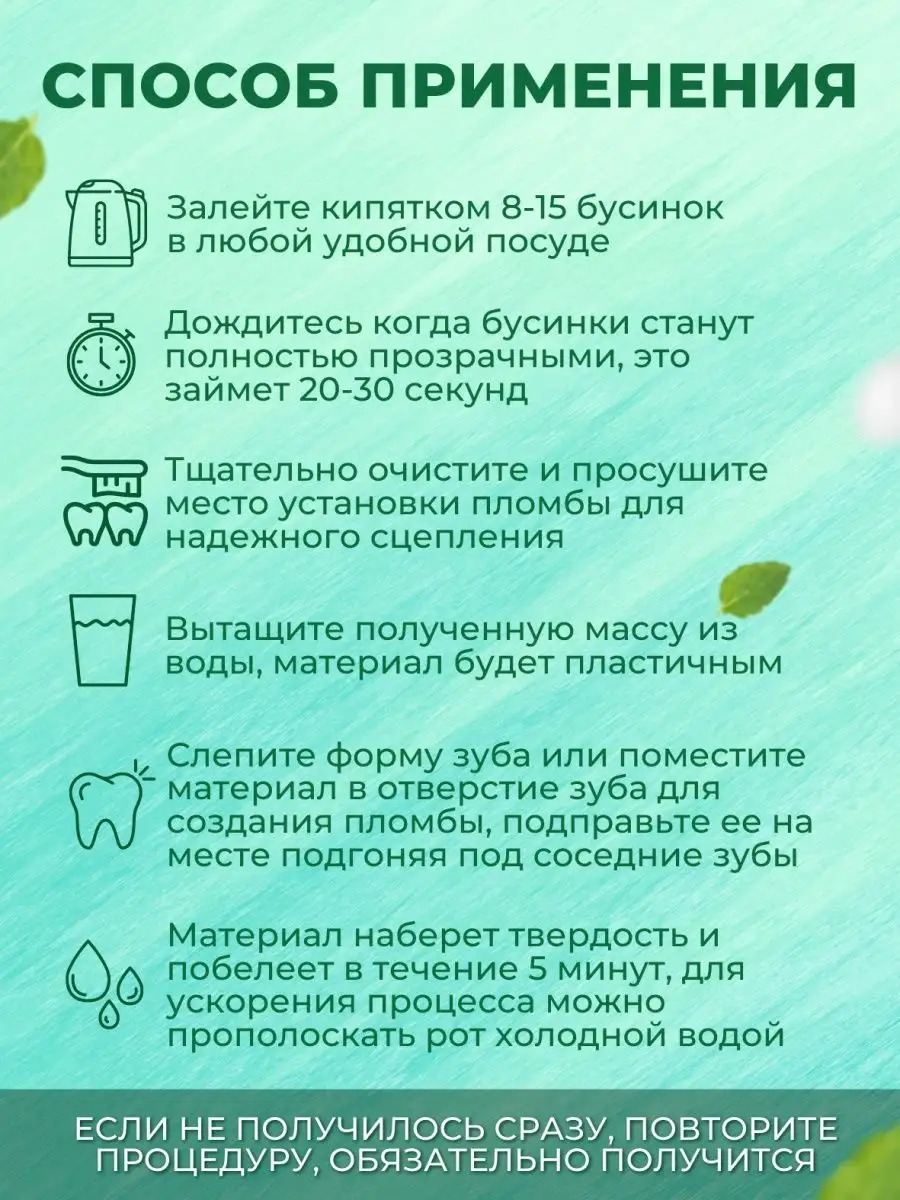 СПОСОБ ПРИМЕНЕНИЯ

Залейте кипятком 8-15 бусинок в любой удобной посуде

Дождитесь когда бусинки станут полностью прозрачными, это займет 20-30 секунд

Тщательно очистите и просушите место установки пломбы для надежного сцепления

Вытащите полученную массу из воды, материал будет пластичным

Слепите форму зуба или поместите материал в отверстие зуба для создания пломбы, подправьте ее на месте подгоняя под соседние зубы

Материал наберет твердость и побелеет в течение 5 минут, для ускорения процесса можно прополоскать рот холодной водой

ЕСЛИ НЕ ПОЛУЧИЛОСЬ СРАЗУ, ПОВТОРИТЕ ПРОЦЕДУРУ, ОБЯЗАТЕЛЬНО ПОЛУЧИТСЯ